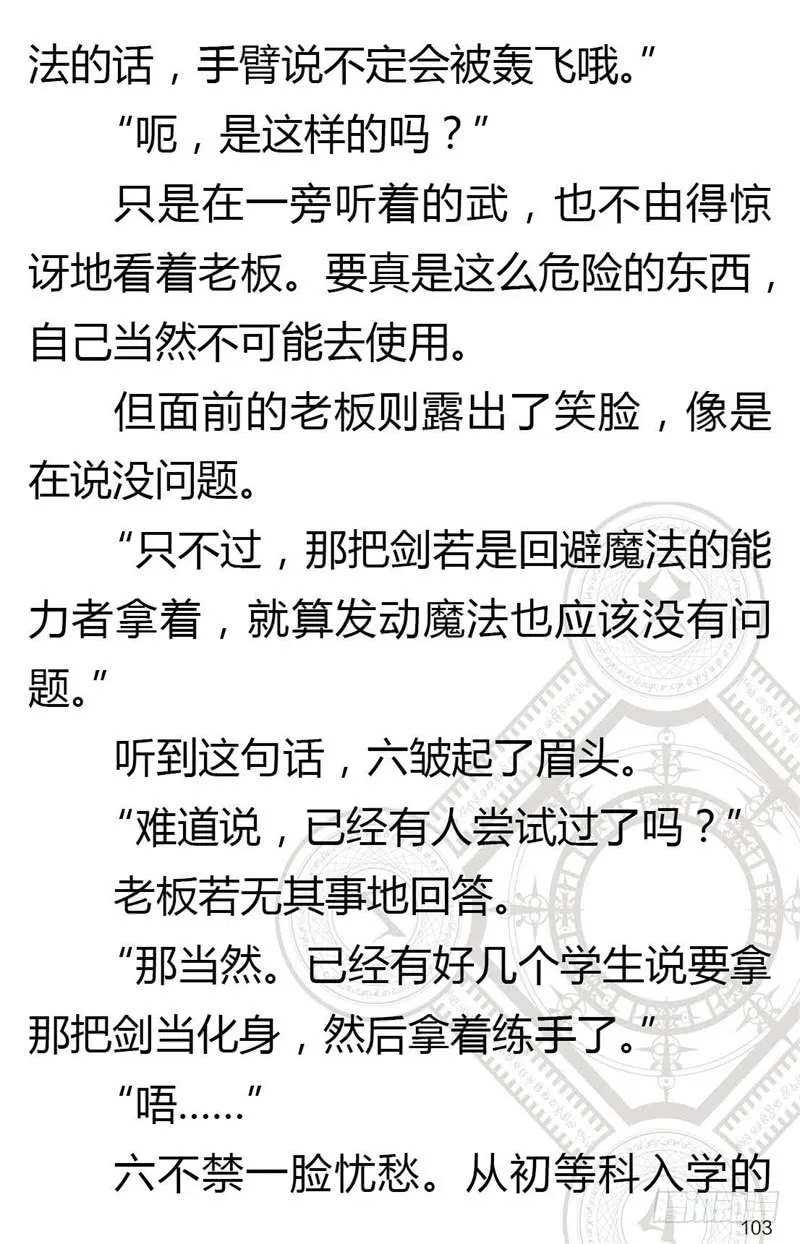 法的话，手臂说不定会被轰飞哦。”

“呃，是这样的吗？”

只是在一旁听着的武，也不由得惊讶地看着老板。要真是这么危险的东西，自己当然不可能去使用。

但面前的老板则露出了笑脸，像是在说没问题。

“只不过，那把剑若是回避魔法的能力者拿着，就算发动魔法也应该没有问题。”

听到这句话，六皱起了眉头。

“难道说，已经有人尝试过了吗？”

老板若无其事地回答。

“那当然。已经有好几个学生说要拿那把剑当化身，然后拿着练手了。”

“唔……”

六不禁一脸忧愁。从初等科入学的

103